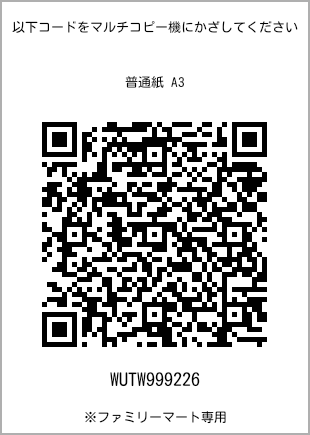 以下コードをマルチコピー機にかざしてください

普通紙 A3

WUTW999226

※ファミリーマート専用